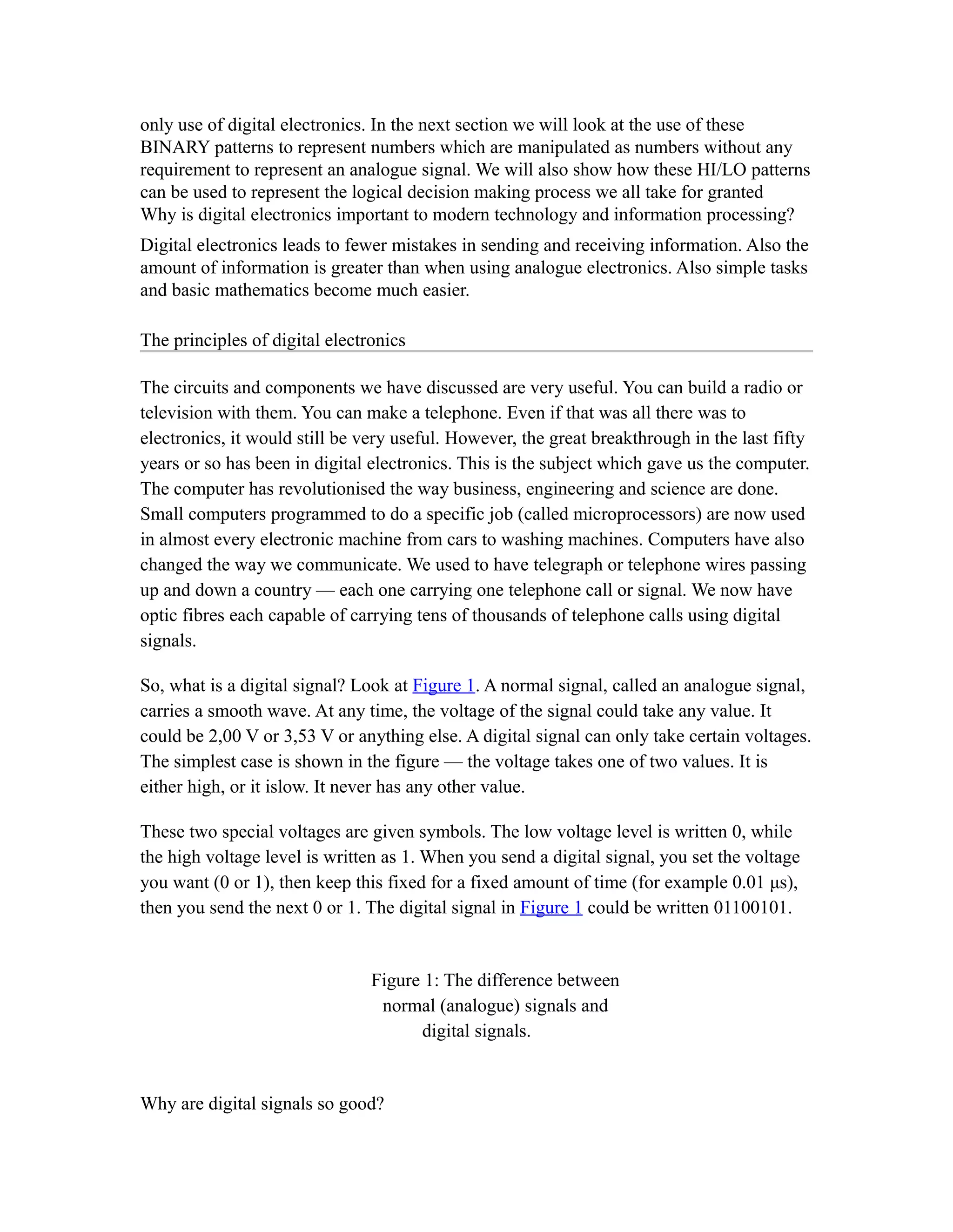 only use of digital electronics. In the next section we will look at the use of these BINARY patterns to represent numbers which are manipulated as numbers without any requirement to represent an analogue signal. We will also show how these HI/LO patterns can be used to represent the logical decision making process we all take for granted
Why is digital electronics important to modern technology and information processing?

Digital electronics leads to fewer mistakes in sending and receiving information. Also the amount of information is greater than when using analogue electronics. Also simple tasks and basic mathematics become much easier.

The principles of digital electronics

The circuits and components we have discussed are very useful. You can build a radio or television with them. You can make a telephone. Even if that was all there was to electronics, it would still be very useful. However, the great breakthrough in the last fifty years or so has been in digital electronics. This is the subject which gave us the computer. The computer has revolutionised the way business, engineering and science are done. Small computers programmed to do a specific job (called microprocessors) are now used in almost every electronic machine from cars to washing machines. Computers have also changed the way we communicate. We used to have telegraph or telephone wires passing up and down a country — each one carrying one telephone call or signal. We now have optic fibres each capable of carrying tens of thousands of telephone calls using digital signals.

So, what is a digital signal? Look at Figure 1. A normal signal, called an analogue signal, carries a smooth wave. At any time, the voltage of the signal could take any value. It could be 2,00 V or 3,53 V or anything else. A digital signal can only take certain voltages. The simplest case is shown in the figure — the voltage takes one of two values. It is either high, or it islow. It never has any other value.

These two special voltages are given symbols. The low voltage level is written 0, while the high voltage level is written as 1. When you send a digital signal, you set the voltage you want (0 or 1), then keep this fixed for a fixed amount of time (for example 0.01 μs), then you send the next 0 or 1. The digital signal in Figure 1 could be written 01100101.

Figure 1: The difference between normal (analogue) signals and digital signals.

Why are digital signals so good?